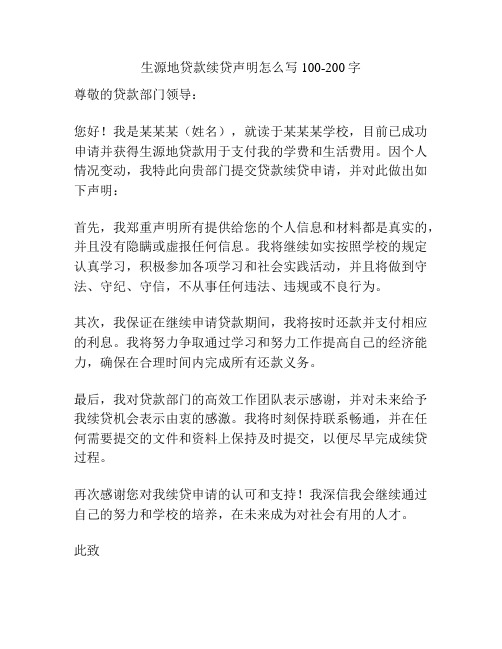 生源地贷款续贷声明怎么写 100-200 字

尊敬的贷款部门领导：

您好！我是某某某（姓名），就读于某某某学校，目前已成功申请并获得生源地贷款用于支付我的学费和生活费用。因个人情况变动，我特此向贵部门提交贷款续贷申请，并对此做出如下声明：

首先，我郑重声明所有提供给您的个人信息和材料都是真实的，并且没有隐瞒或虚报任何信息。我将继续如实按照学校的规定认真学习，积极参加各项学习和社会实践活动，并且将做到守法、守纪、守信，不从事任何违法、违规或不良行为。

其次，我保证在继续申请贷款期间，我将按时还款并支付相应的利息。我将努力争取通过学习和努力工作提高自己的经济能力，确保在合理时间内完成所有还款义务。

最后，我对贷款部门的高效工作团队表示感谢，并对未来给予我续贷机会表示由衷的感激。我将时刻保持联系畅通，并在任何需要提交的文件和资料上保持及时提交，以便尽早完成续贷过程。

再次感谢您对我续贷申请的认可和支持！我深信我会继续通过自己的努力和学校的培养，在未来成为对社会有用的人才。

此致